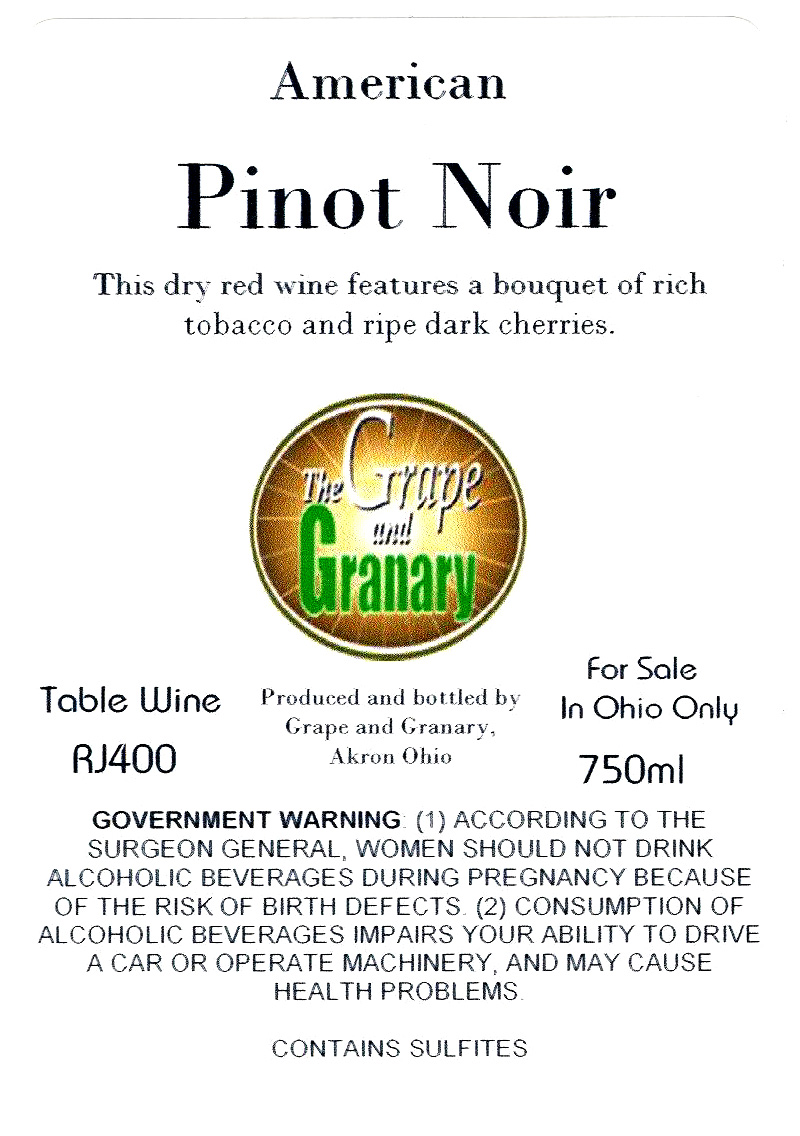 American

Pinot Noir

This dry red wine features a bouquet of rich tobacco and ripe dark cherries.

The Grape and Granary

Table Wine
RJ400

Produced and bottled by
Grape and Granary,
Akron Ohio

For Sale
In Ohio Only
750ml

GOVERNMENT WARNING: (1) ACCORDING TO THE SURGEON GENERAL, WOMEN SHOULD NOT DRINK ALCOHOLIC BEVERAGES DURING PREGNANCY BECAUSE OF THE RISK OF BIRTH DEFECTS. (2) CONSUMPTION OF ALCOHOLIC BEVERAGES IMPAIRS YOUR ABILITY TO DRIVE A CAR OR OPERATE MACHINERY, AND MAY CAUSE HEALTH PROBLEMS.

CONTAINS SULFITES